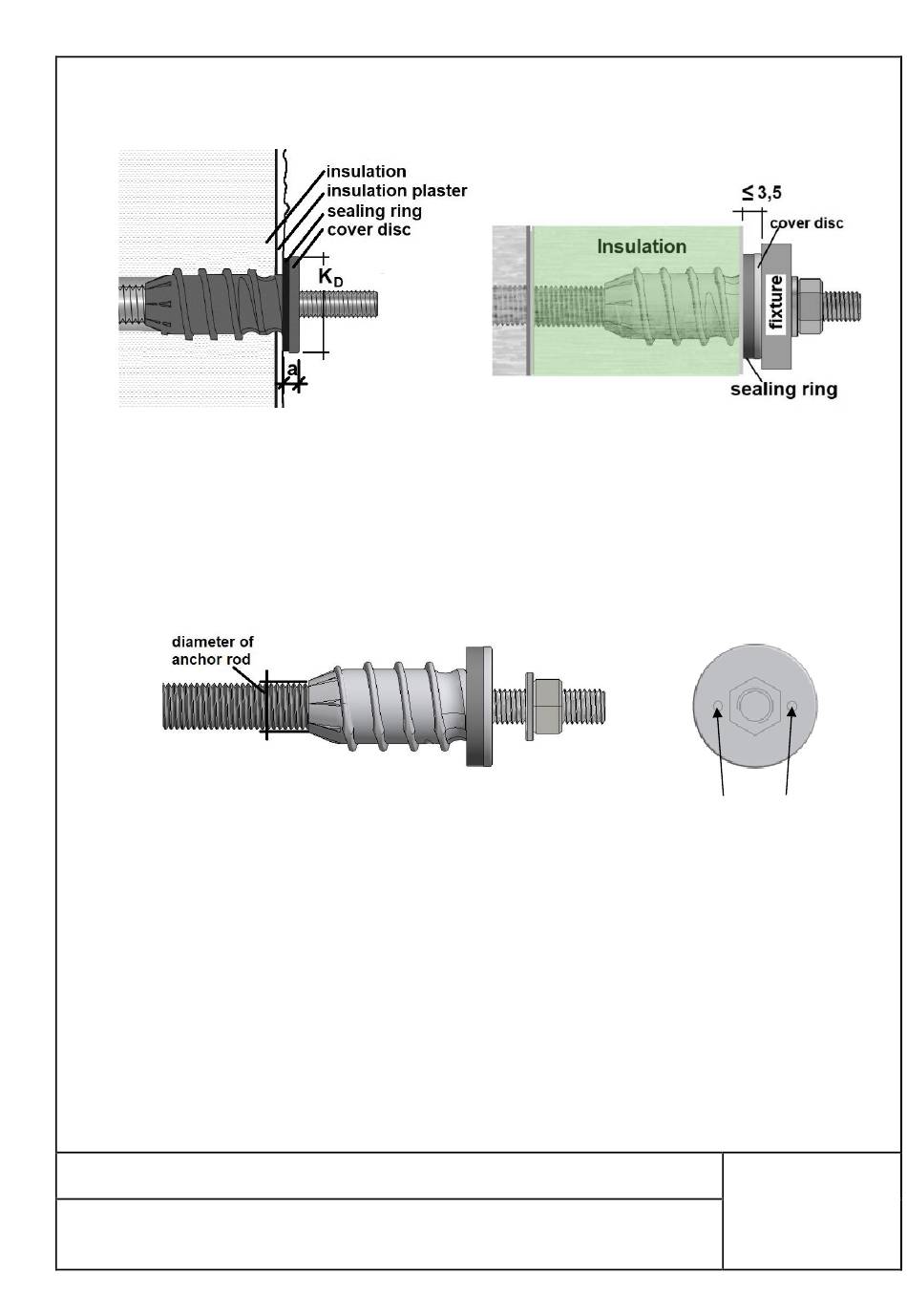 insulation
insulation plaster
sealing ring
cover disc
$K_D$
a

$\leq 3,5$
cover disc
Insulation
fixture
sealing ring

diameter of anchor rod